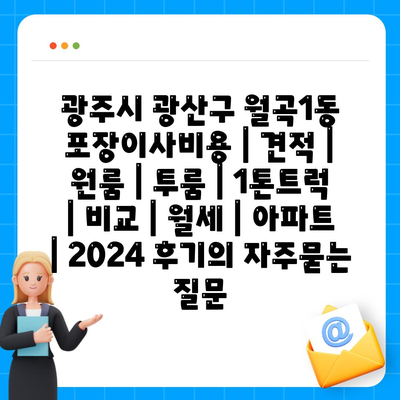 광주시 광산구 월곡1동 포장이사비용 | 견적 | 원룸 | 투룸 | 1톤트럭 | 비교 | 월세 | 아파트 | 2024 후기의 자주묻는 질문

@